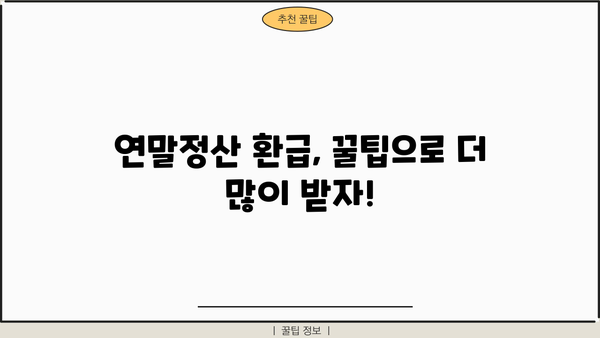 추천 꿀팁

연말정산 환급, 꿀팁으로 더 많이 받자!

| 꿀팁 정보 |